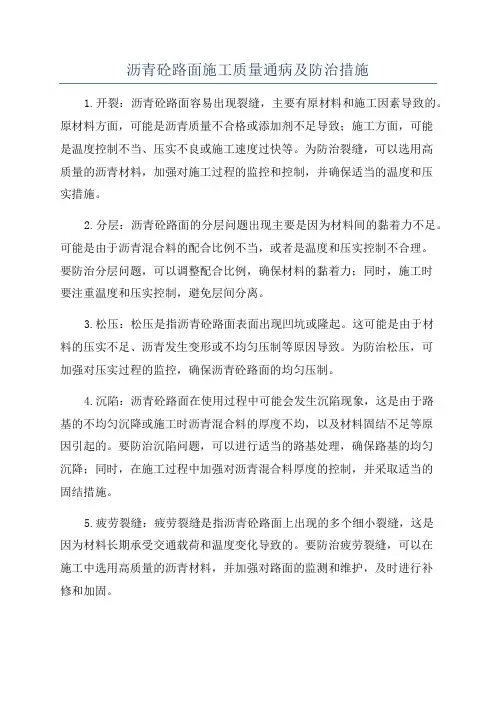 沥青砼路面施工质量通病及防治措施

1.开裂：沥青砼路面容易出现裂缝，主要有原材料和施工因素导致的。原材料方面，可能是沥青质量不合格或添加剂不足导致；施工方面，可能是温度控制不当、压实不良或施工速度过快等。为防治裂缝，可以选用高质量的沥青材料，加强对施工过程的监控和控制，并确保适当的温度和压实措施。

2.分层：沥青砼路面的分层问题出现主要是因为材料间的黏着力不足。可能是由于沥青混合料的配合比例不当，或者是温度和压实控制不合理。要防治分层问题，可以调整配合比例，确保材料的黏着力；同时，施工时要注重温度和压实控制，避免层间分离。

3.松压：松压是指沥青砼路面表面出现凹坑或隆起。这可能是由于材料的压实不足、沥青发生变形或不均匀压制等原因导致。为防治松压，可加强对压实过程的监控，确保沥青砼路面的均匀压制。

4.沉陷：沥青砼路面在使用过程中可能会发生沉陷现象，这是由于路基的不均匀沉降或施工时沥青混合料的厚度不均，以及材料固结不足等原因引起的。要防治沉陷问题，可以进行适当的路基处理，确保路基的均匀沉降；同时，在施工过程中加强对沥青混合料厚度的控制，并采取适当的固结措施。

5.疲劳裂缝：疲劳裂缝是指沥青砼路面上出现的多个细小裂缝，这是因为材料长期承受交通载荷和温度变化导致的。要防治疲劳裂缝，可以在施工中选用高质量的沥青材料，并加强对路面的监测和维护，及时进行补修和加固。